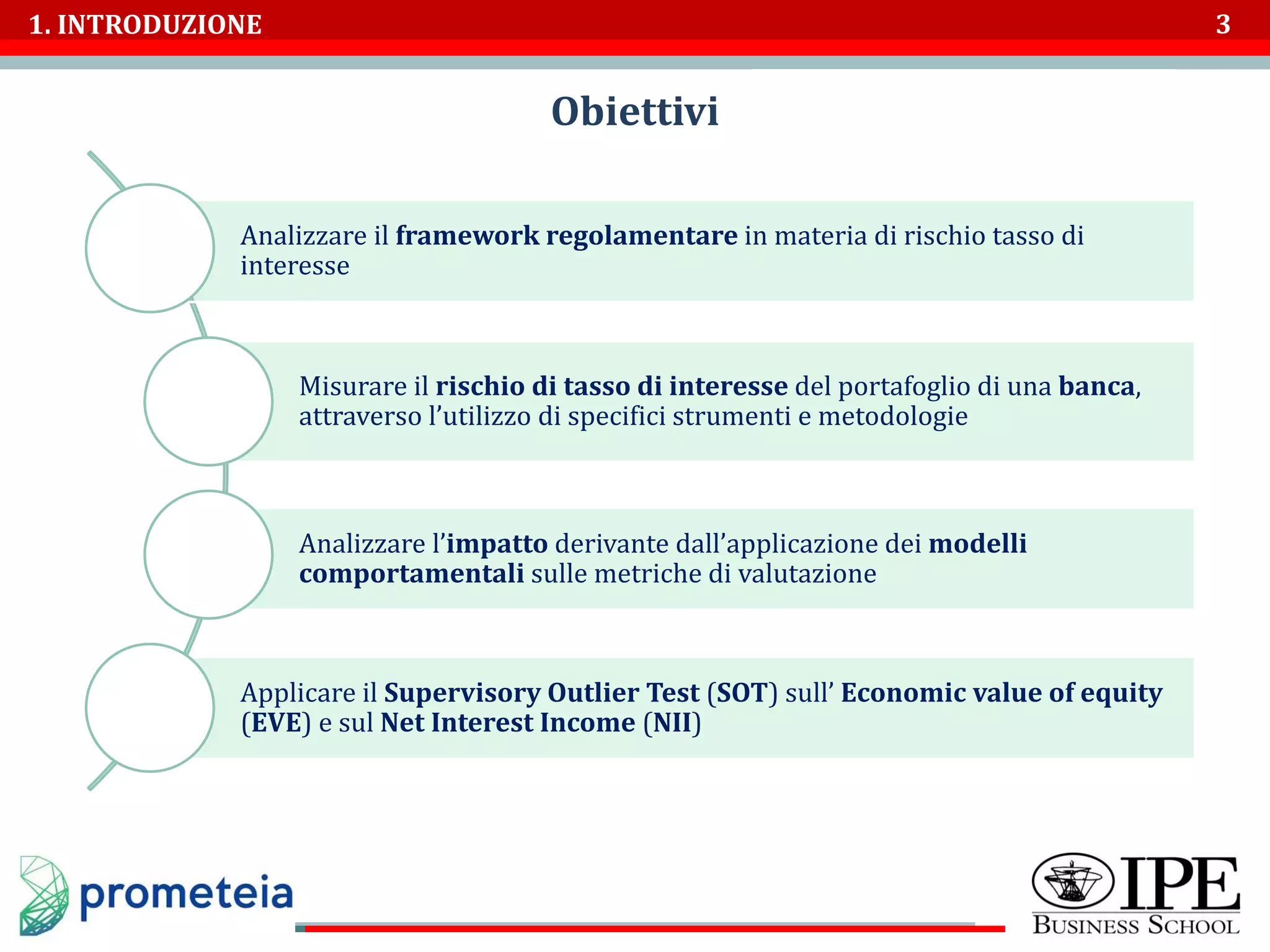 1. INTRODUZIONE

3

Obiettivi

Analizzare il framework regolamentare in materia di rischio tasso di interesse

Misurare il rischio di tasso di interesse del portafoglio di una banca, attraverso l'utilizzo di specifici strumenti e metodologie

Analizzare l'impatto derivante dall'applicazione dei modelli comportamentali sulle metriche di valutazione

Applicare il Supervisory Outlier Test (SOT) sull' Economic value of equity (EVE) e sul Net Interest Income (NII)

prometeia

IPE
BUSINESS SCHOOL